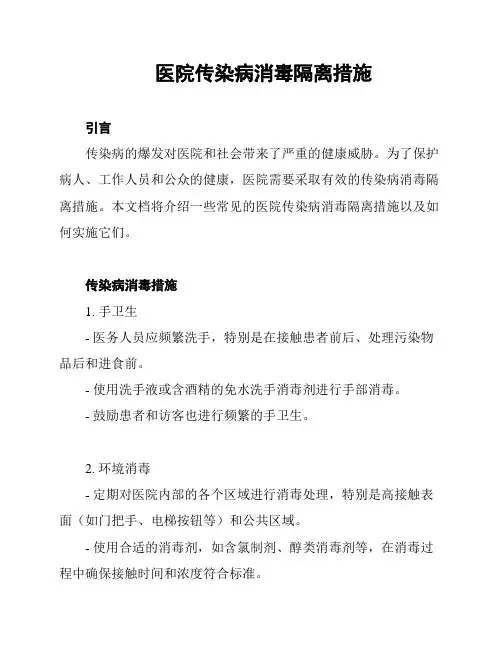 医院传染病消毒隔离措施

引言

传染病的爆发对医院和社会带来了严重的健康威胁。为了保护病人、工作人员和公众的健康，医院需要采取有效的传染病消毒隔离措施。本文档将介绍一些常见的医院传染病消毒隔离措施以及如何实施它们。

传染病消毒措施

1. 手卫生

- 医务人员应频繁洗手，特别是在接触患者前后、处理污染物品后和进食前。

- 使用洗手液或含酒精的免水洗手消毒剂进行手部消毒。

- 鼓励患者和访客也进行频繁的手卫生。

2. 环境消毒

- 定期对医院内部的各个区域进行消毒处理，特别是高接触表面（如门把手、电梯按钮等）和公共区域。

- 使用合适的消毒剂，如含氯制剂、醇类消毒剂等，在消毒过程中确保接触时间和浓度符合标准。